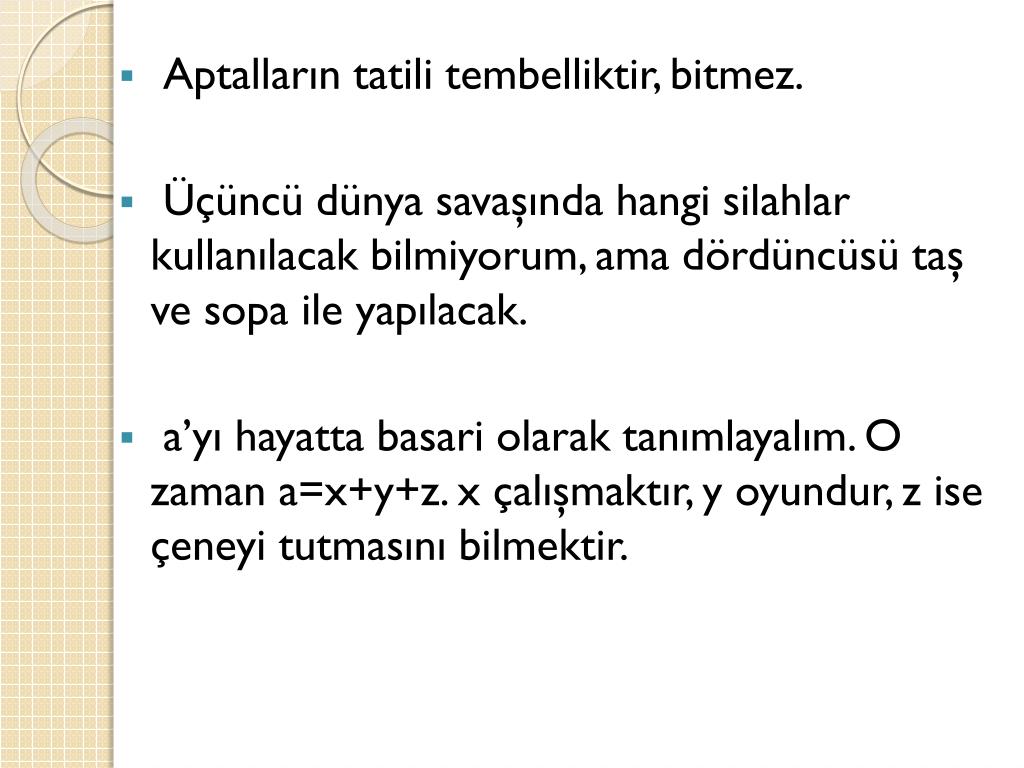 ▪ Aptalların tatili tembelliktir, bitmez.

▪ Üçüncü dünya savaşında hangi silahlar kullanılacak bilmiyorum, ama dördüncüsü taş ve sopa ile yapılacak.

▪ a’yı hayatta basari olarak tanımlayalım. O zaman a=x+y+z. x çalışmaktır, y oyundur, z ise çeneyi tutmasını bilmektir.